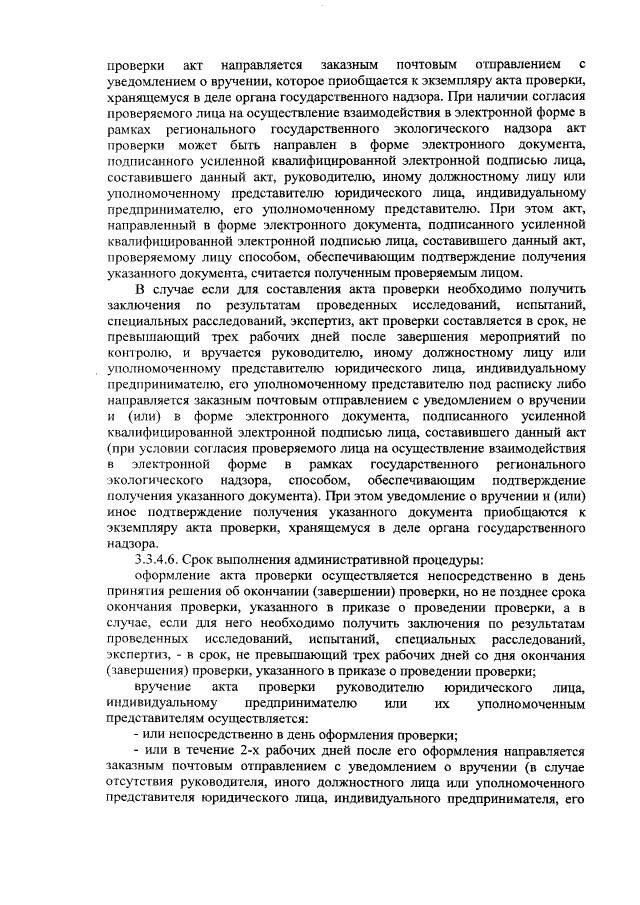 проверки акт направляется заказным почтовым отправлением с уведомлением о вручении, которое приобщается к экземпляру акта проверки, хранящемуся в деле органа государственного надзора. При наличии согласия проверяемого лица на осуществление взаимодействия в электронной форме в рамках регионального государственного экологического надзора акт проверки может быть направлен в форме электронного документа, подписанного усиленной квалифицированной электронной подписью лица, составившего данный акт, руководителю, иному должностному лицу или уполномоченному представителю юридического лица, индивидуальному предпринимателю, его уполномоченному представителю. При этом акт, направленный в форме электронного документа, подписанного усиленной квалифицированной электронной подписью лица, составившего данный акт, проверяемому лицу способом, обеспечивающим подтверждение получения указанного документа, считается полученным проверяемым лицом.

В случае если для составления акта проверки необходимо получить заключения по результатам проведенных исследований, испытаний, специальных расследований, экспертиз, акт проверки составляется в срок, не превышающий трех рабочих дней после завершения мероприятий по контролю, и вручается руководителю, иному должностному лицу или уполномоченному представителю юридического лица, индивидуальному предпринимателю, его уполномоченному представителю под расписку либо направляется заказным почтовым отправлением с уведомлением о вручении и (или) в форме электронного документа, подписанного усиленной квалифицированной электронной подписью лица, составившего данный акт (при условии согласия проверяемого лица на осуществление взаимодействия в электронной форме в рамках государственного регионального экологического надзора, способом, обеспечивающим подтверждение получения указанного документа). При этом уведомление о вручении и (или) иное подтверждение получения указанного документа приобщаются к экземпляру акта проверки, хранящемуся в деле органа государственного надзора.

3.3.4.6. Срок выполнения административной процедуры:

оформление акта проверки осуществляется непосредственно в день принятия решения об окончании (завершении) проверки, но не позднее срока окончания проверки, указанного в приказе о проведении проверки, а в случае, если для него необходимо получить заключения по результатам проведенных исследований, испытаний, специальных расследований, экспертиз, - в срок, не превышающий трех рабочих дней со дня окончания (завершения) проверки, указанного в приказе о проведении проверки;

вручение акта проверки руководителю юридического лица, индивидуальному предпринимателю или их уполномоченным представителям осуществляется:

- или непосредственно в день оформления проверки;

- или в течение 2-х рабочих дней после его оформления направляется заказным почтовым отправлением с уведомлением о вручении (в случае отсутствия руководителя, иного должностного лица или уполномоченного представителя юридического лица, индивидуального предпринимателя, его